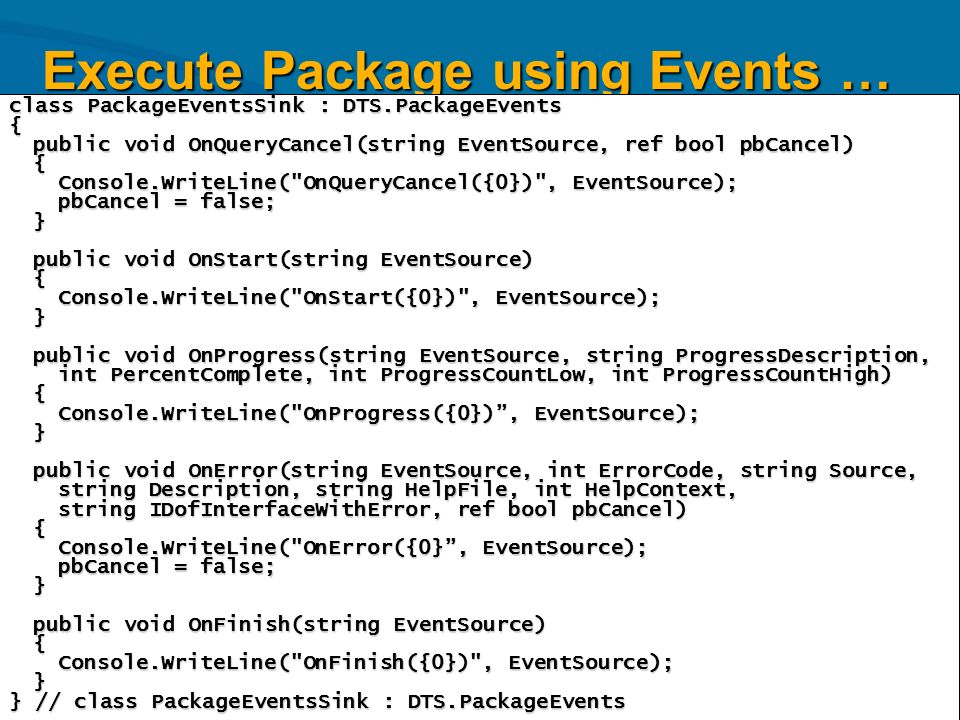 Execute Package using Events …

class PackageEventsSink : DTS.PackageEvents
{
  public void OnQueryCancel(string EventSource, ref bool pbCancel)
  {
    Console.WriteLine("OnQueryCancel({0})", EventSource);
    pbCancel = false;
  }

  public void OnStart(string EventSource)
  {
    Console.WriteLine("OnStart({0})", EventSource);
  }

  public void OnProgress(string EventSource, string ProgressDescription,
    int PercentComplete, int ProgressCountLow, int ProgressCountHigh)
  {
    Console.WriteLine("OnProgress({0})", EventSource);
  }

  public void OnError(string EventSource, int ErrorCode, string Source,
    string Description, string HelpFile, int HelpContext,
    string IDofInterfaceWithError, ref bool pbCancel)
  {
    Console.WriteLine("OnError({0}", EventSource);
    pbCancel = false;
  }

  public void OnFinish(string EventSource)
  {
    Console.WriteLine("OnFinish({0})", EventSource);
  }
} // class PackageEventsSink : DTS.PackageEvents